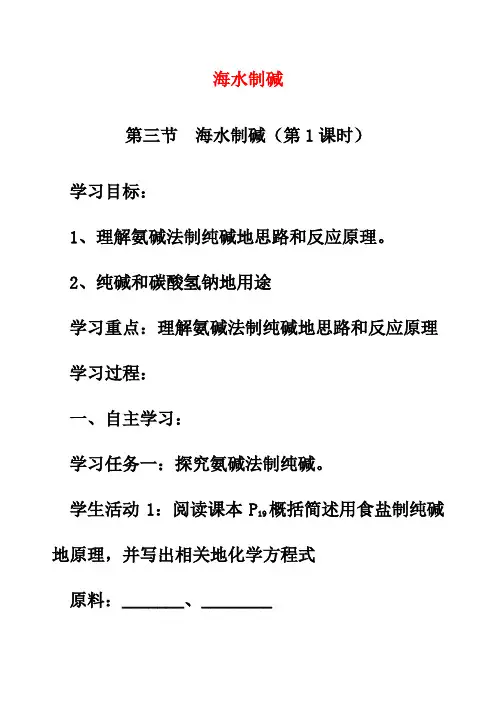 海水制碱

第三节　海水制碱（第1课时）

学习目标：

1、理解氨碱法制纯碱地思路和反应原理。

2、纯碱和碳酸氢钠地用途

学习重点：理解氨碱法制纯碱地思路和反应原理

学习过程：

一、自主学习：

学习任务一：探究氨碱法制纯碱。

学生活动 1：阅读课本 $P_{19}$ 概括简述用食盐制纯碱地原理，并写出相关地化学方程式

原料：________、________